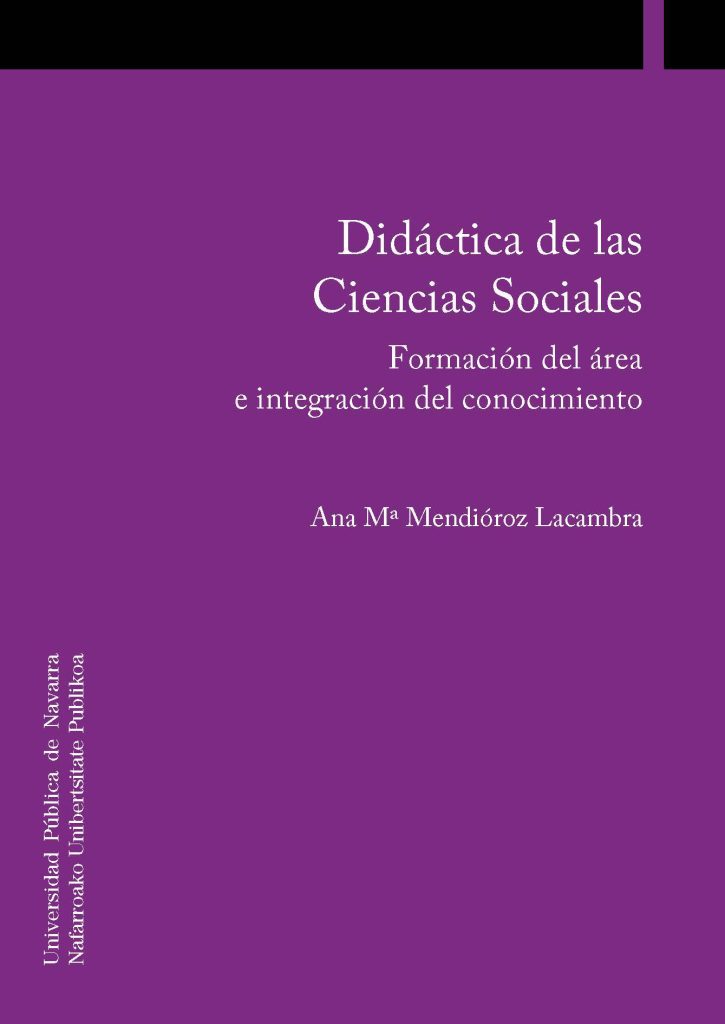 Didáctica de las
Ciencias Sociales

Formación del área
e integración del conocimiento

Ana Mª Mendióroz Lacambra

Universidad Pública de Navarra
Nafarroako Unibertsitate Publikoa